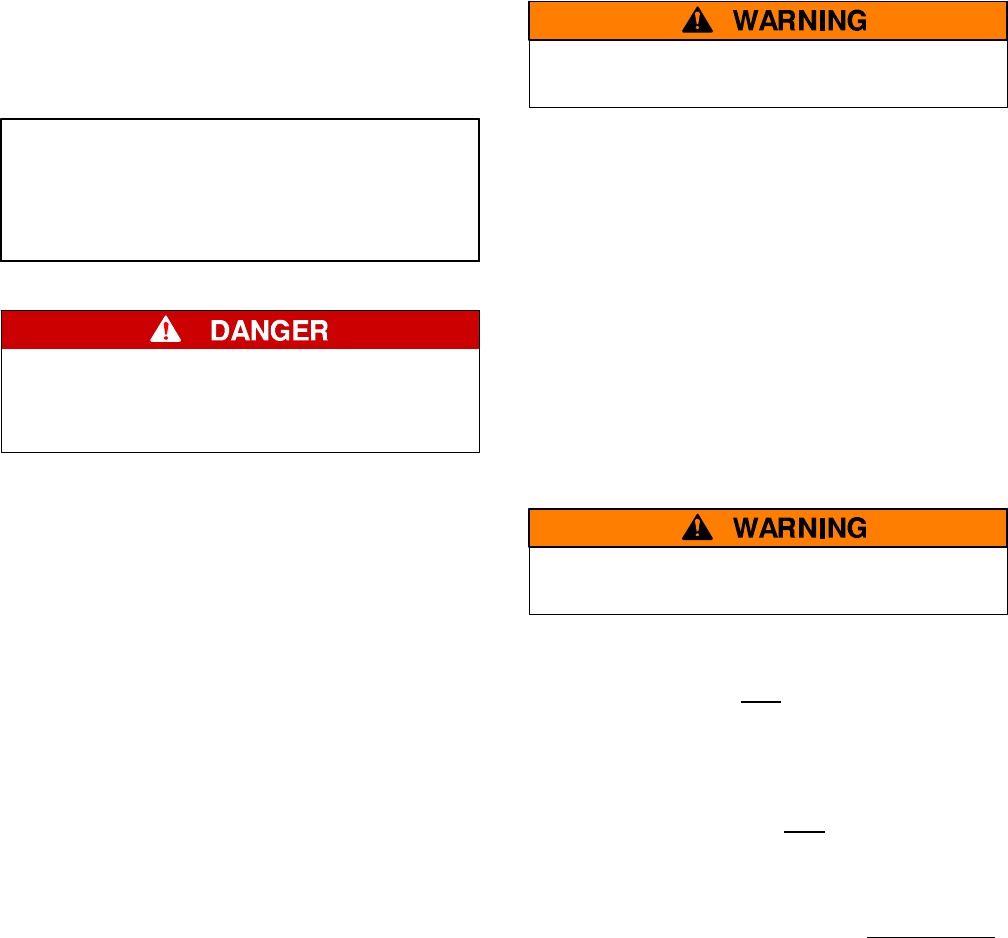 WARNING

DANGER

WARNING